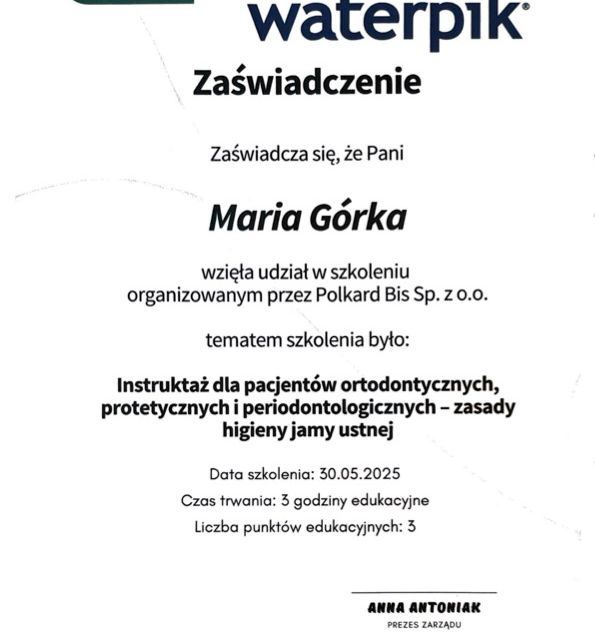 waterpik®

Zaświadczenie

Zaświadcza się, że Pani

Maria Górka

wzięła udział w szkoleniu organizowanym przez Polkard Bis Sp. z o.o.

tematem szkolenia było:

Instruktaż dla pacjentów ortodontycznych, protetycznych i periodontologicznych – zasady higieny jamy ustnej

Data szkolenia: 30.05.2025

Czas trwania: 3 godziny edukacyjne

Liczba punktów edukacyjnych: 3

ANNA ANTONIAK
PREZES ZARZĄDU